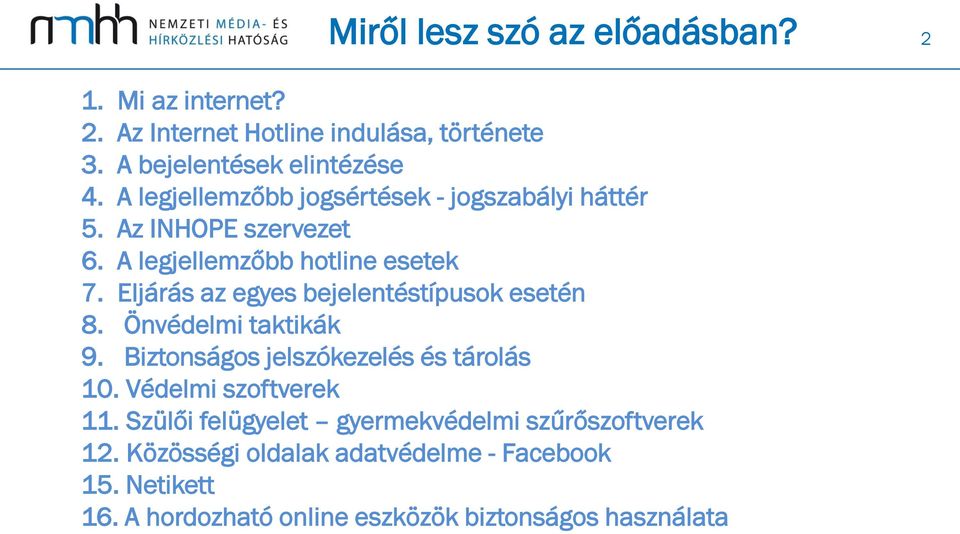 nmhh NEMZETI MÉDIA- ÉS HÍRKÖZLÉSI HATÓSÁG

Miről lesz szó az előadásban?

2

1. Mi az internet?
2. Az Internet Hotline indulása, története
3. A bejelentések elintézése
4. A legjellemzőbb jogsértések - jogszabályi háttér
5. Az INHOPE szervezet
6. A legjellemzőbb hotline esetek
7. Eljárás az egyes bejelentéstípusok esetén
8. Önvédelmi taktikák
9. Biztonságos jelszókezelés és tárolás
10. Védelmi szoftverek
11. Szülői felügyelet – gyermekvédelmi szűrőszoftverek
12. Közösségi oldalak adatvédelme - Facebook
15. Netikett
16. A hordozható online eszközök biztonságos használata